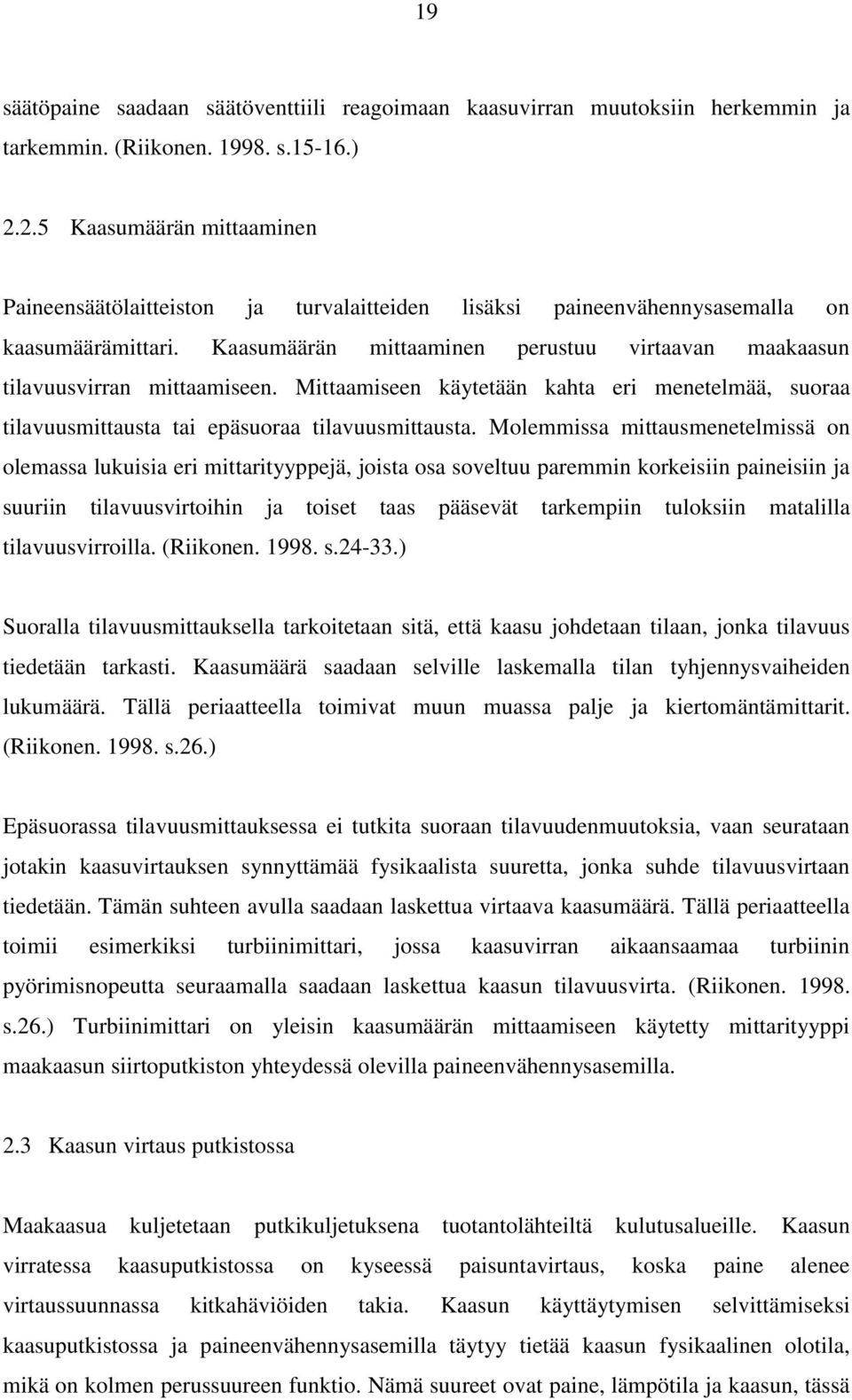 19

säätöpaine saadaan säätöventtiili reagoimaan kaasuvirran muutoksiin herkemmin ja tarkemmin. (Riikonen. 1998. s.15-16.)

2.2.5 Kaasumäärän mittaaminen

Paineensäätölaitteiston ja turvalaitteiden lisäksi paineenvähennysasemalla on kaasumäärämittari. Kaasumäärän mittaaminen perustuu virtaavan maakaasun tilavuusvirran mittaamiseen. Mittaamiseen käytetään kahta eri menetelmää, suoraa tilavuusmittausta tai epäsuoraa tilavuusmittausta. Molemmissa mittausmenetelmissä on olemassa lukuisia eri mittarityyppejä, joista osa soveltuu paremmin korkeisiin paineisiin ja suuriin tilavuusvirtoihin ja toiset taas pääsevät tarkempiin tuloksiin matalilla tilavuusvirroilla. (Riikonen. 1998. s.24-33.)

Suoralla tilavuusmittauksella tarkoitetaan sitä, että kaasu johdetaan tilaan, jonka tilavuus tiedetään tarkasti. Kaasumäärä saadaan selville laskemalla tilan tyhjennysvaiheiden lukumäärä. Tällä periaatteella toimivat muun muassa palje ja kiertomäntämittarit. (Riikonen. 1998. s.26.)

Epäsuorassa tilavuusmittauksessa ei tutkita suoraan tilavuudenmuutoksia, vaan seurataan jotakin kaasuvirtauksen synnyttämää fysikaalista suuretta, jonka suhde tilavuusvirtaan tiedetään. Tämän suhteen avulla saadaan laskettua virtaava kaasumäärä. Tällä periaatteella toimii esimerkiksi turbiinimittari, jossa kaasuvirran aikaansaamaa turbiinin pyörimisnopeutta seuraamalla saadaan laskettua kaasun tilavuusvirta. (Riikonen. 1998. s.26.) Turbiinimittari on yleisin kaasumäärän mittaamiseen käytetty mittarityyppi maakaasun siirtoputkiston yhteydessä olevilla paineenvähennysasemilla.

2.3 Kaasun virtaus putkistossa

Maakaasua kuljetetaan putkikuljetuksena tuotantolähteiltä kulutusalueille. Kaasun virratessa kaasuputkistossa on kyseessä paisuntavirtaus, koska paine alenee virtaussuunnassa kitkahäviöiden takia. Kaasun käyttäytymisen selvittämiseksi kaasuputkistossa ja paineenvähennysasemilla täytyy tietää kaasun fysikaalinen olotila, mikä on kolmen perussuureen funktio. Nämä suureet ovat paine, lämpötila ja kaasun, tässä